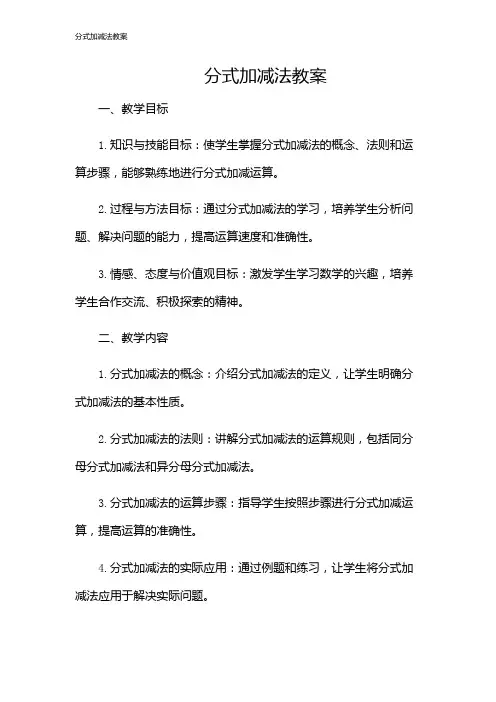 分式加减法教案

分式加减法教案

一、教学目标

1. 知识与技能目标：使学生掌握分式加减法的概念、法则和运算步骤，能够熟练地进行分式加减运算。

2. 过程与方法目标：通过分式加减法的学习，培养学生分析问题、解决问题的能力，提高运算速度和准确性。

3. 情感、态度与价值观目标：激发学生学习数学的兴趣，培养学生合作交流、积极探索的精神。

二、教学内容

1. 分式加减法的概念：介绍分式加减法的定义，让学生明确分式加减法的基本性质。

2. 分式加减法的法则：讲解分式加减法的运算规则，包括同分母分式加减法和异分母分式加减法。

3. 分式加减法的运算步骤：指导学生按照步骤进行分式加减运算，提高运算的准确性。

4. 分式加减法的实际应用：通过例题和练习，让学生将分式加减法应用于解决实际问题。